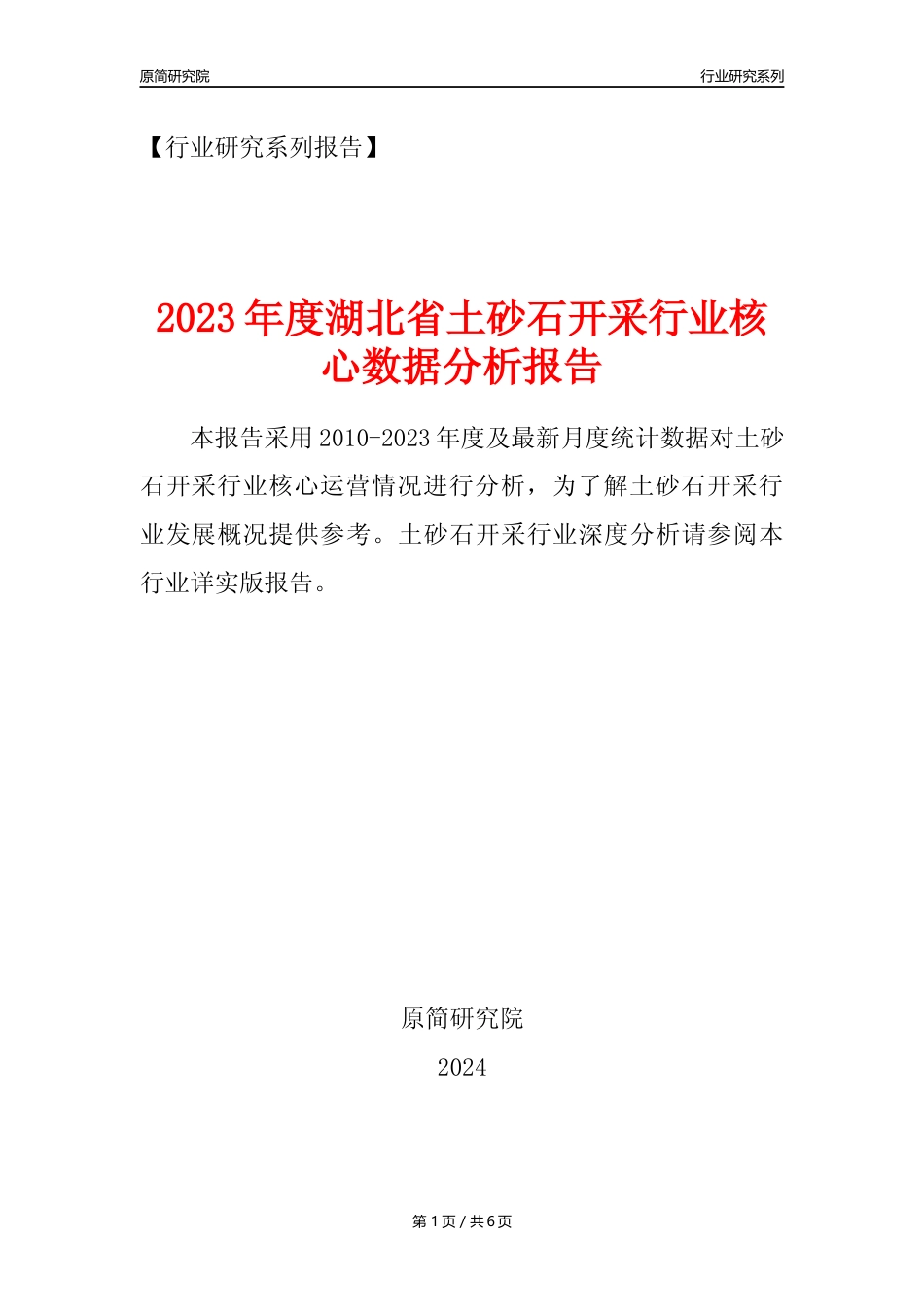 原简研究院

行业研究系列

【行业研究系列报告】

2023年度湖北省土砂石开采行业核心数据分析报告

本报告采用2010-2023年度及最新月度统计数据对土砂石开采行业核心运营情况进行分析，为了解土砂石开采行业发展概况提供参考。土砂石开采行业深度分析请参阅本行业详实版报告。

原简研究院

2024

第1页 / 共6页